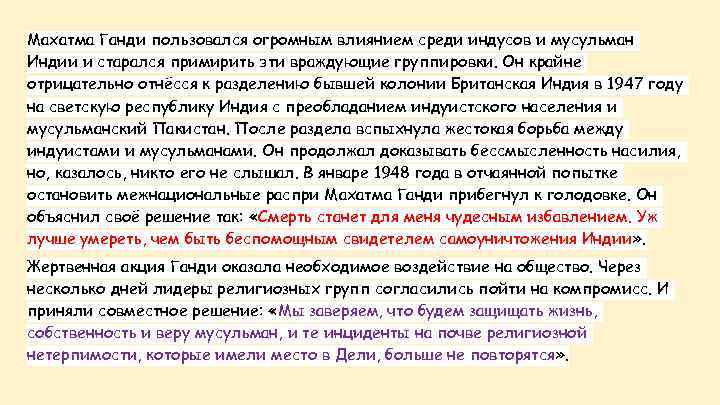 Махатма Ганди пользовался огромным влиянием среди индусов и мусульман Индии и старался примирить эти враждующие группировки. Он крайне отрицательно отнёсся к разделению бывшей колонии Британская Индия в 1947 году на светскую республику Индия с преобладанием индуистского населения и мусульманский Пакистан. После раздела вспыхнула жестокая борьба между индуистами и мусульманами. Он продолжал доказывать бессмысленность насилия, но, казалось, никто его не слышал. В январе 1948 года в отчаянной попытке остановить межнациональные распри Махатма Ганди прибегнул к голодовке. Он объяснил своё решение так: «Смерть станет для меня чудесным избавлением. Уж лучше умереть, чем быть беспомощным свидетелем самоуничтожения Индии».

Жертвенная акция Ганди оказала необходимое воздействие на общество. Через несколько дней лидеры религиозных групп согласились пойти на компромисс. И приняли совместное решение: «Мы заверяем, что будем защищать жизнь, собственность и веру мусульман, и те инциденты на почве религиозной нетерпимости, которые имели место в Дели, больше не повторятся».